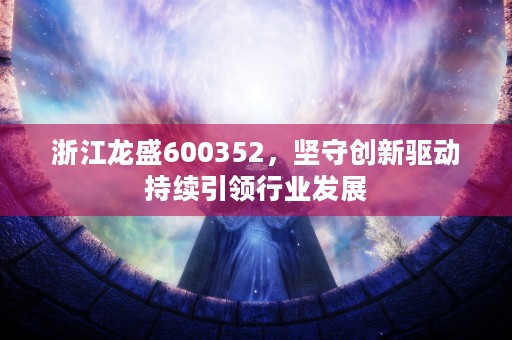 浙江龙盛600352，坚守创新驱动持续引领行业发展